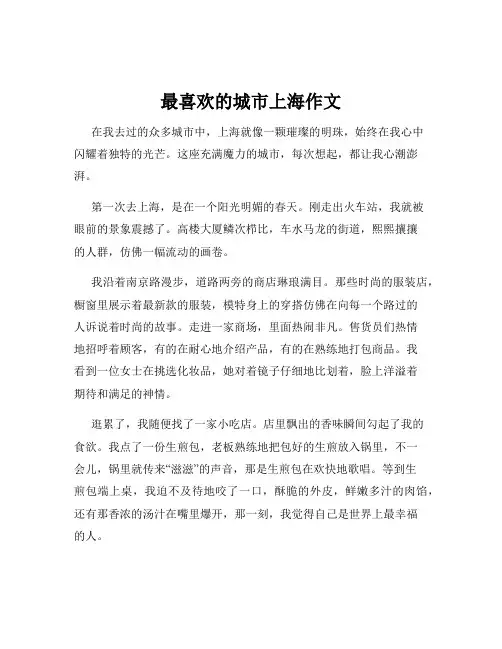 最喜欢的城市上海作文

在我去过的众多城市中，上海就像一颗璀璨的明珠，始终在我心中闪耀着独特的光芒。这座充满魔力的城市，每次想起，都让我心潮澎湃。

第一次去上海，是在一个阳光明媚的春天。刚走出火车站，我就被眼前的景象震撼了。高楼大厦鳞次栉比，车水马龙的街道，熙熙攘攘的人群，仿佛一幅流动的画卷。

我沿着南京路漫步，道路两旁的商店琳琅满目。那些时尚的服装店，橱窗里展示着最新款的服装，模特身上的穿搭仿佛在向每一个路过的人诉说着时尚的故事。走进一家商场，里面热闹非凡。售货员们热情地招呼着顾客，有的在耐心地介绍产品，有的在熟练地打包商品。我看到一位女士在挑选化妆品，她对着镜子仔细地比划着，脸上洋溢着期待和满足的神情。

逛累了，我随便找了一家小吃店。店里飘出的香味瞬间勾起了我的食欲。我点了一份生煎包，老板熟练地把包好的生煎放入锅里，不一会儿，锅里就传来“滋滋”的声音，那是生煎包在欢快地歌唱。等到生煎包端上桌，我迫不及待地咬了一口，酥脆的外皮，鲜嫩多汁的肉馅，还有那香浓的汤汁在嘴里爆开，那一刻，我觉得自己是世界上最幸福的人。